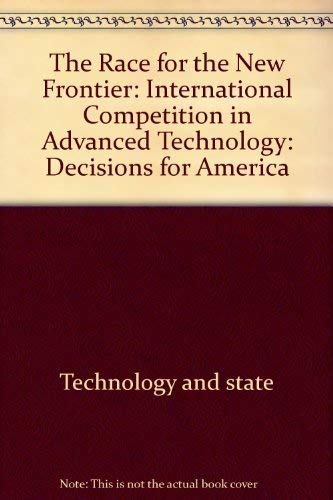 The Race for the New Frontier: International Competition in Advanced Technology: Decisions for America

Technology and state

Note: This is not the actual book cover